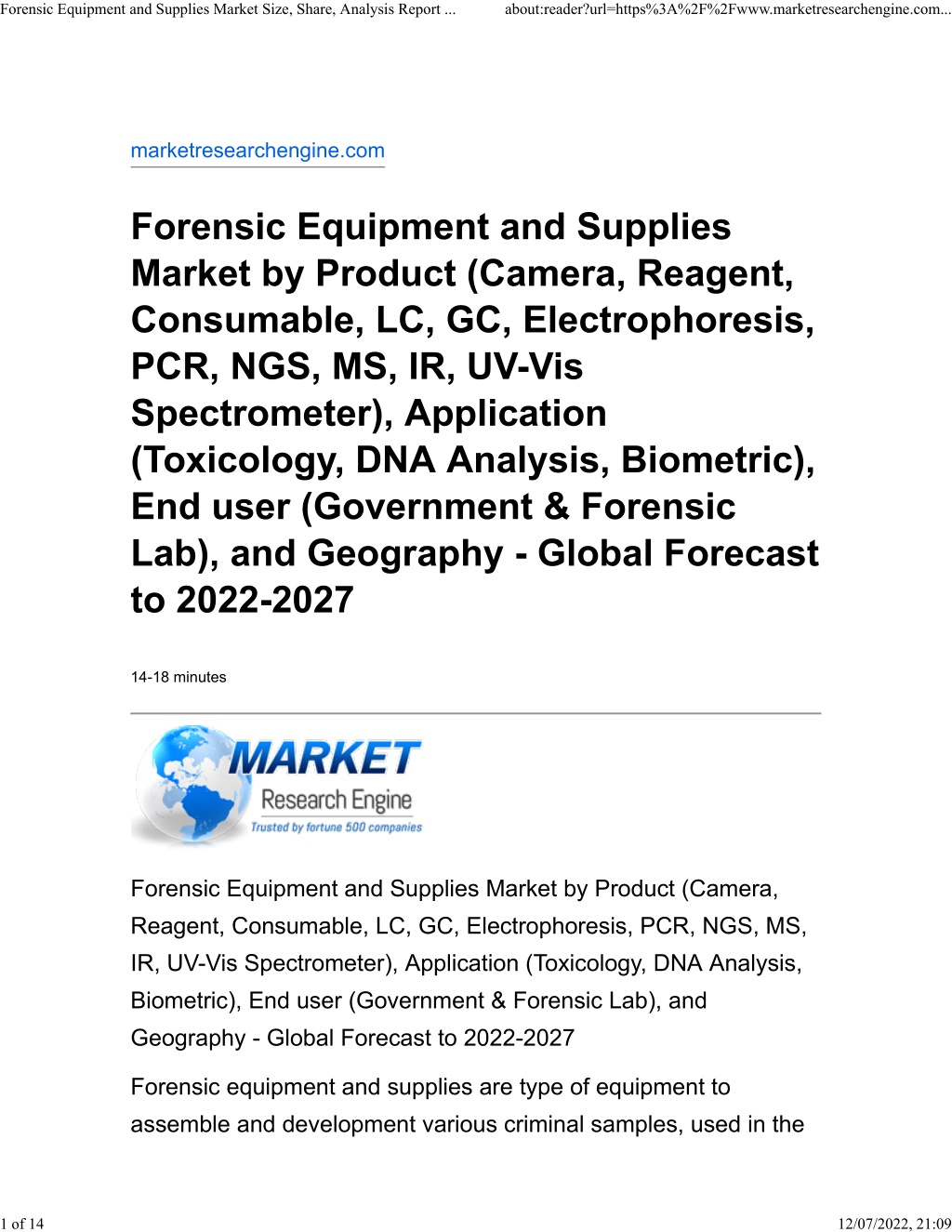 Forensic Equipment and Supplies Market Size, Share, Analysis Report ... about:reader?url=https%3A%2F%2Fwww.marketresearchengine.com...

marketresearchengine.com

Forensic Equipment and Supplies Market by Product (Camera, Reagent, Consumable, LC, GC, Electrophoresis, PCR, NGS, MS, IR, UV-Vis Spectrometer), Application (Toxicology, DNA Analysis, Biometric), End user (Government & Forensic Lab), and Geography - Global Forecast to 2022-2027

14-18 minutes

MARKET Research Engine Trusted by fortune 500 companies

Forensic Equipment and Supplies Market by Product (Camera, Reagent, Consumable, LC, GC, Electrophoresis, PCR, NGS, MS, IR, UV-Vis Spectrometer), Application (Toxicology, DNA Analysis, Biometric), End user (Government & Forensic Lab), and Geography - Global Forecast to 2022-2027

Forensic equipment and supplies are type of equipment to assemble and development various criminal samples, used in the

1 of 14 12/07/2022, 21:09